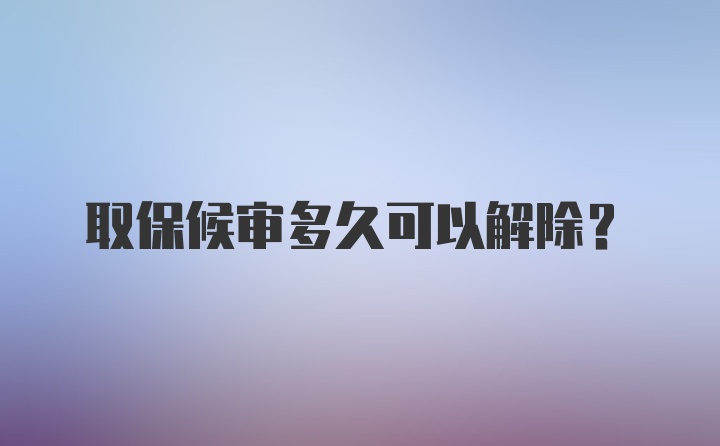 取保候审多久可以解除？